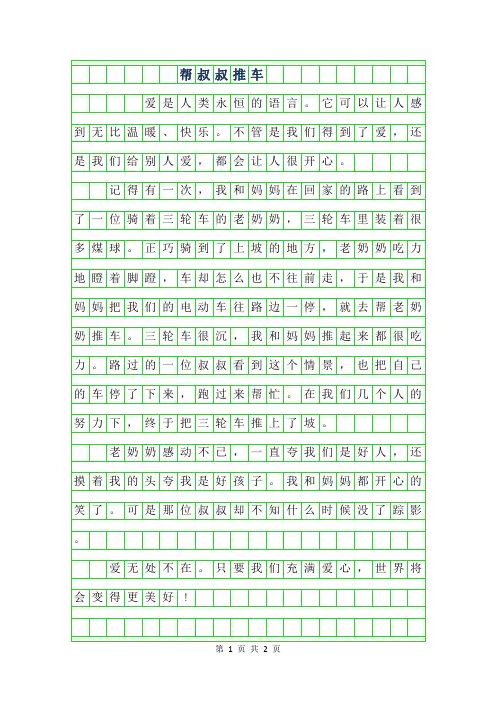 帮叔叔推车

爱是人类永恒的语言。它可以让人感到无比温暖、快乐。不管是我们得到了爱，还是我们给别人爱，都会让人很开心。

记得有一次，我和妈妈在回家的路上看到了一位骑着三轮车的老奶奶，三轮车里装着很多煤球。正巧骑到了上坡的地方，老奶奶吃力地瞪着脚蹬，车却怎么也不往前走，于是我和妈妈把我们的电动车往路边一停，就去帮老奶奶推车。三轮车很沉，我和妈妈推起来都很吃力。路过的一位叔叔看到这个情景，也把自己的车停了下来，跑过来帮忙。在我们几个人的努力下，终于把三轮车推上了坡。

老奶奶感动不已，一直夸我们是好人，还摸着我的头夸我是好孩子。我和妈妈都开心的笑了。可是那位叔叔却不知什么时候没了踪影。

爱无处不在。只要我们充满爱心，世界将会变得更美好！

第 1 页 共 2 页